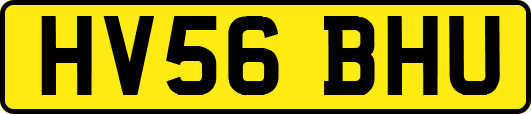 HV56 BHU